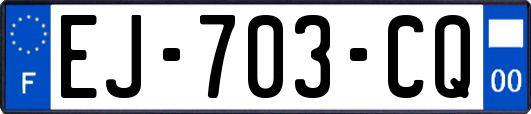 F
EJ-703-CQ
00